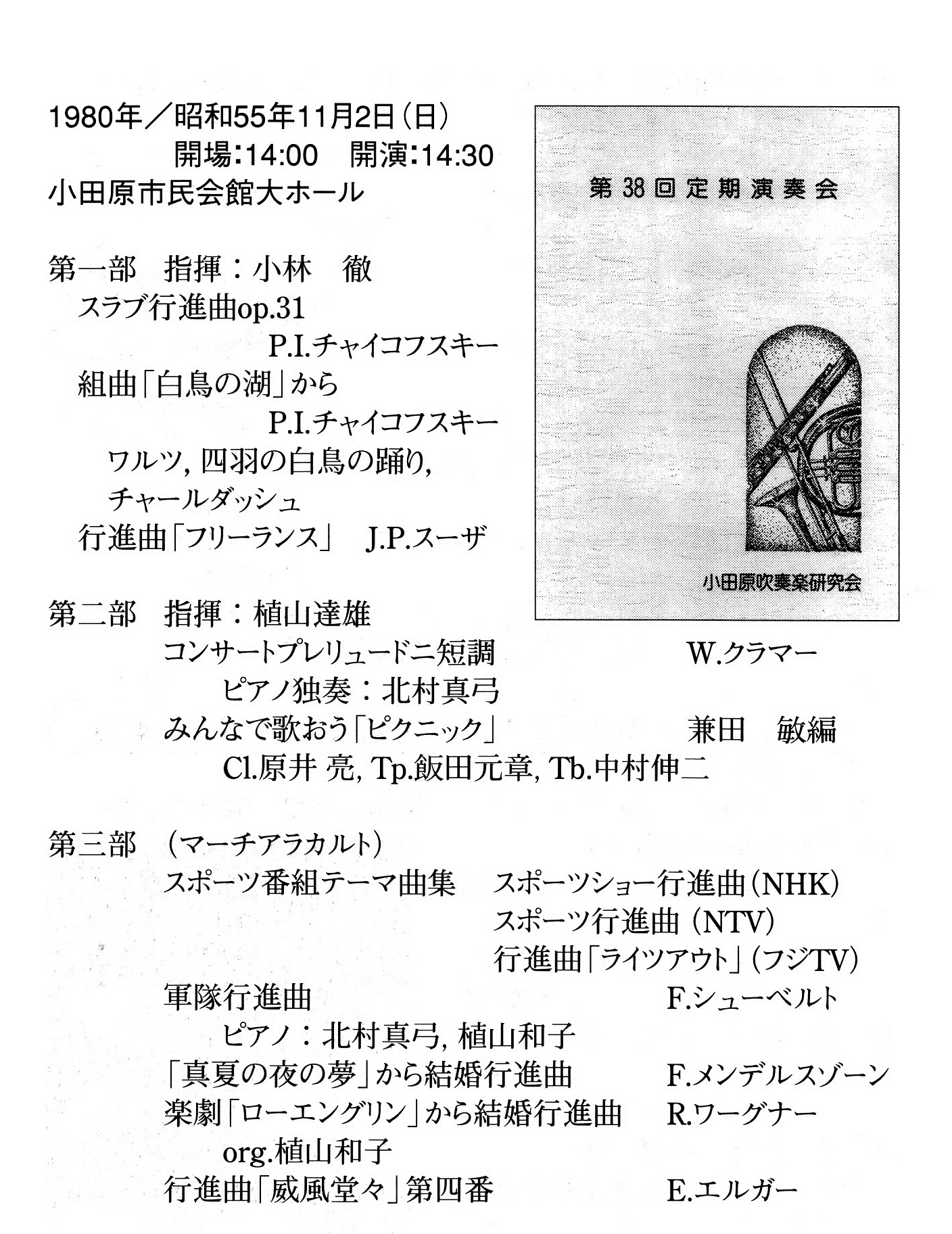 1980年／昭和55年11月2日（日）
開場:14:00　開演:14:30
小田原市民会館大ホール

第38回定期演奏会

小田原吹奏楽研究会

第一部　指揮：小林　徹
スラブ行進曲op.31
P.I.チャイコフスキー
組曲「白鳥の湖」から
P.I.チャイコフスキー
ワルツ, 四羽の白鳥の踊り,
チャールダッシュ
行進曲「フリーランス」　J.P.スーザ

第二部　指揮：植山達雄
コンサートプレリュードニ短調　W.クラマー
ピアノ独奏：北村真弓
みんなで歌おう「ピクニック」　兼田　敏編
Cl.原井 亮, Tp.飯田元章, Tb.中村伸二

第三部　（マーチアラカルト）
スポーツ番組テーマ曲集　スポーツショー行進曲（NHK）
スポーツ行進曲（NTV）
行進曲「ライツアウト」（フジTV）
軍隊行進曲　F.シューベルト
ピアノ：北村真弓, 植山和子
「真夏の夜の夢」から結婚行進曲　F.メンデルスゾーン
楽劇「ローエングリン」から結婚行進曲　R.ワーグナー
org.植山和子
行進曲「威風堂々」第四番　E.エルガー